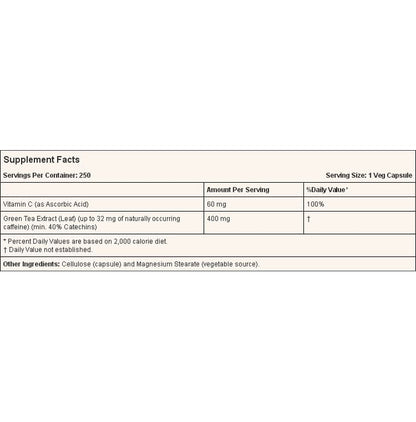 Supplement Facts

Servings Per Container: 250

Serving Size: 1 Veg Capsule

| | Amount Per Serving | %Daily Value* |
|---|---|---|
| Vitamin C (as Ascorbic Acid) | 60 mg | 100% |
| Green Tea Extract (Leaf) (up to 32 mg of naturally occurring caffeine) (min. 40% Catechins) | 400 mg | † |

* Percent Daily Values are based on 2,000 calorie diet.
† Daily Value not established.

Other Ingredients: Cellulose (capsule) and Magnesium Stearate (vegetable source).